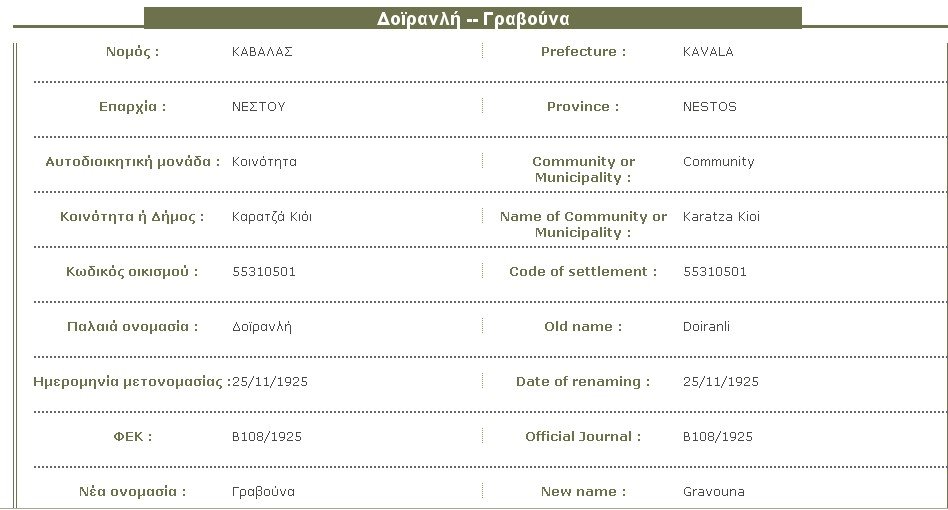 Δοϊρανλή -- Γραβούνα

| Νομός : | ΚΑΒΑΛΑΣ | Prefecture : | KAVALA |
|---|---|---|---|
| Επαρχία : | ΝΕΣΤΟΥ | Province : | NESTOS |
| Αυτοδιοικητική μονάδα : | Κοινότητα | Community or Municipality : | Community |
| Κοινότητα ή Δήμος : | Καρατζά Κιόι | Name of Community or Municipality : | Karatza Kioi |
| Κωδικός οικισμού : | 55310501 | Code of settlement : | 55310501 |
| Παλαιά ονομασία : | Δοϊρανλή | Old name : | Doiranli |
| Ημερομηνία μετονομασίας : | 25/11/1925 | Date of renaming : | 25/11/1925 |
| ΦΕΚ : | Β108/1925 | Official Journal : | B108/1925 |
| Νέα ονομασία : | Γραβούνα | New name : | Gravouna |